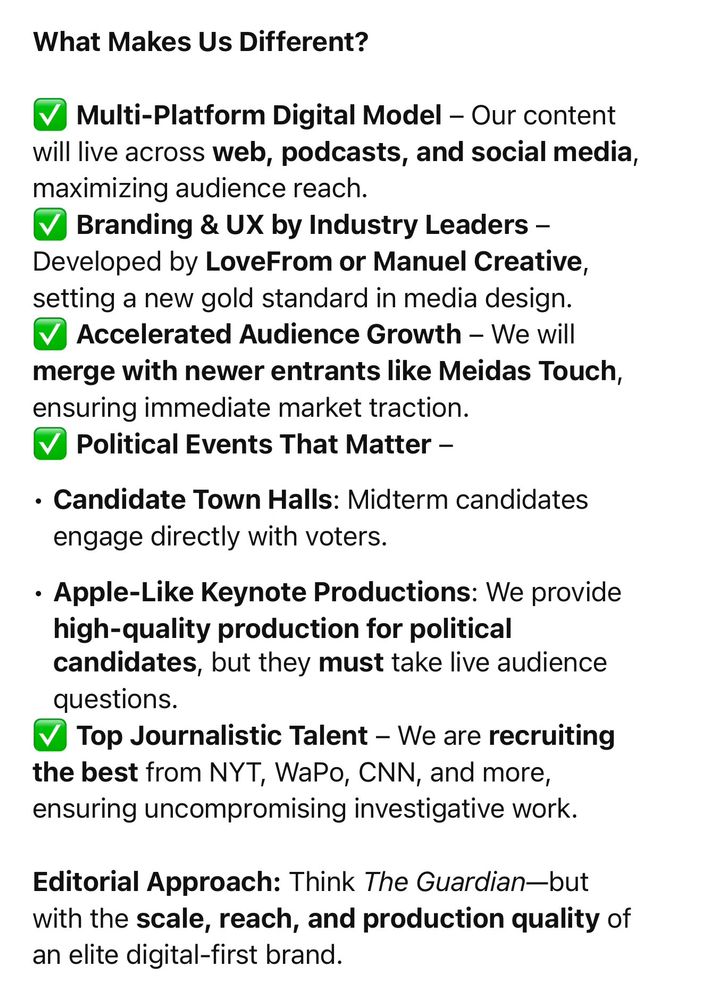 What Makes Us Different?

✅ Multi-Platform Digital Model – Our content will live across web, podcasts, and social media, maximizing audience reach.
✅ Branding & UX by Industry Leaders – Developed by LoveFrom or Manuel Creative, setting a new gold standard in media design.
✅ Accelerated Audience Growth – We will merge with newer entrants like Meidas Touch, ensuring immediate market traction.
✅ Political Events That Matter –

• Candidate Town Halls: Midterm candidates engage directly with voters.

• Apple-Like Keynote Productions: We provide high-quality production for political candidates, but they must take live audience questions.
✅ Top Journalistic Talent – We are recruiting the best from NYT, WaPo, CNN, and more, ensuring uncompromising investigative work.

Editorial Approach: Think The Guardian—but with the scale, reach, and production quality of an elite digital-first brand.